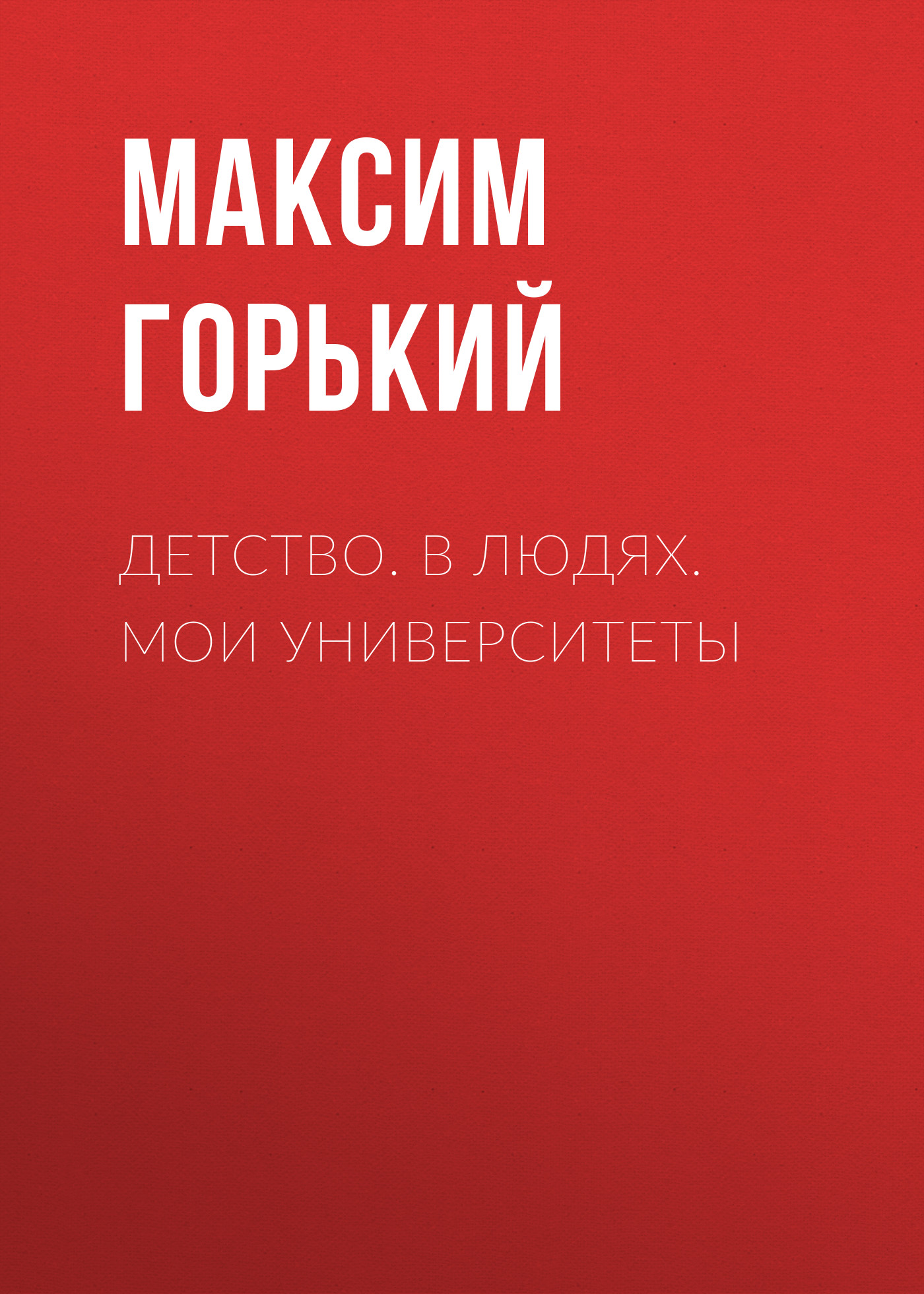 МАКСИМ ГОРЬКИЙ

ДЕТСТВО. В ЛЮДЯХ. МОИ УНИВЕРСИТЕТЫ